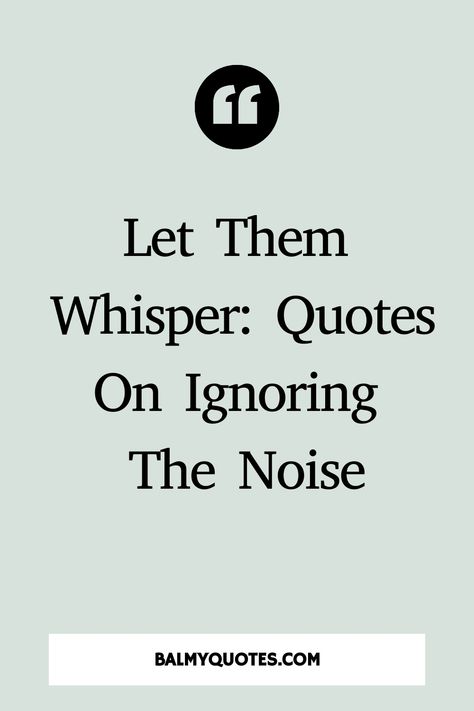 “

Let Them Whisper: Quotes On Ignoring The Noise

BALMYQUOTES.COM